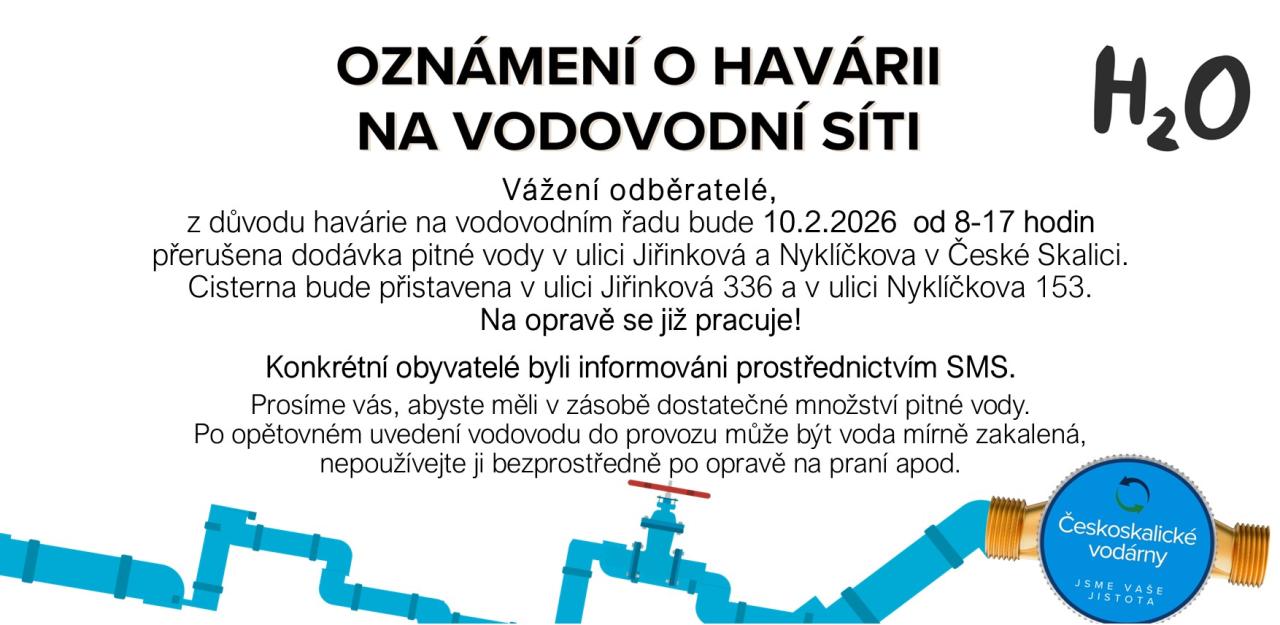 OZNÁMENÍ O HAVÁRII NA VODOVODNÍ SÍTI

$H_2O$

Vážení odběratelé,
z důvodu havárie na vodovodním řadu bude 10.2.2026 od 8-17 hodin přerušena dodávka pitné vody v ulici Jiřinková a Nyklíčkova v České Skalici. Cisterna bude přistavena v ulici Jiřinková 336 a v ulici Nyklíčkova 153.
Na opravě se již pracuje!

Konkrétní obyvatelé byli informováni prostřednictvím SMS.

Prosíme vás, abyste měli v zásobě dostatečné množství pitné vody. Po opětovném uvedení vodovodu do provozu může být voda mírně zakalená, nepoužívejte ji bezprostředně po opravě na praní apod.

Českoskalické vodárny
JSME VAŠE JISTOTA